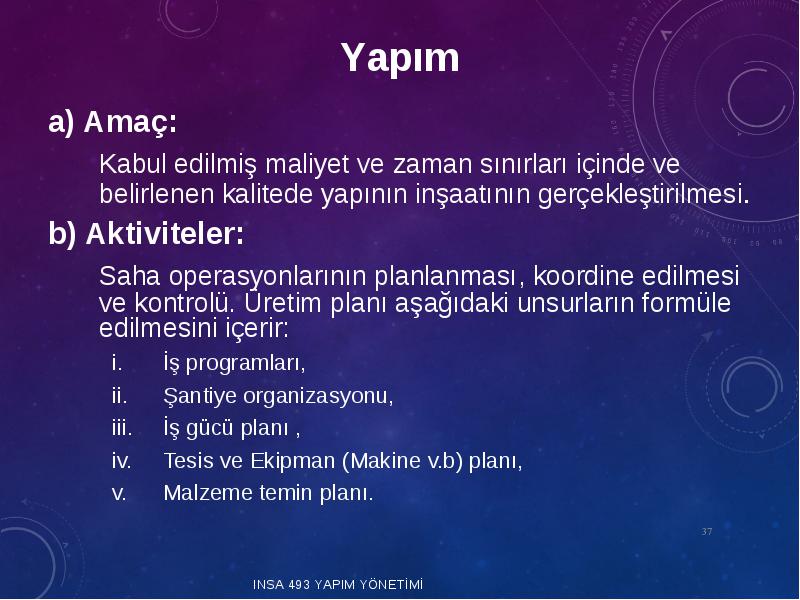 Yapım

a) Amaç:

Kabul edilmiş maliyet ve zaman sınırları içinde ve belirlenen kalitede yapının inşaatının gerçekleştirilmesi.

b) Aktiviteler:

Saha operasyonlarının planlanması, koordine edilmesi ve kontrolü. Üretim planı aşağıdaki unsurların formüle edilmesini içerir:

i. İş programları,

ii. Şantiye organizasyonu,

iii. İş gücü planı ,

iv. Tesis ve Ekipman (Makine v.b) planı,

v. Malzeme temin planı.

37

INSA 493 YAPIM YÖNETİMİ